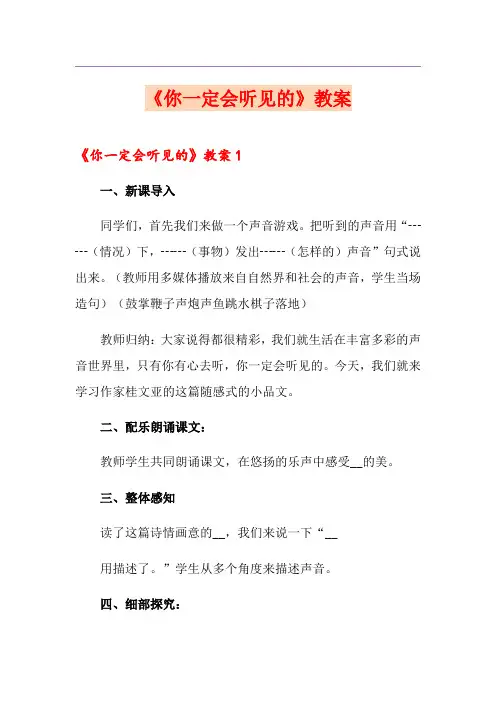 《你一定会听见的》教案

《你一定会听见的》教案 1

一、新课导入

同学们，首先我们来做一个声音游戏。把听到的声音用“------（情况）下，-----（事物）发出-----（怎样的）声音”句式说出来。（教师用多媒体播放来自自然界和社会的声音，学生当场造句）（鼓掌鞭子声炮声鱼跳水棋子落地）

教师归纳：大家说得都很精彩，我们就生活在丰富多彩的声音世界里，只有你有心去听，你一定会听见的。今天，我们就来学习作家桂文亚的这篇随感式的小品文。

二、配乐朗诵课文：

教师学生共同朗诵课文，在悠扬的乐声中感受__的美。

三、整体感知

读了这篇诗情画意的__，我们来说一下“__

用描述了。”学生从多个角度来描述声音。

四、细部探究：